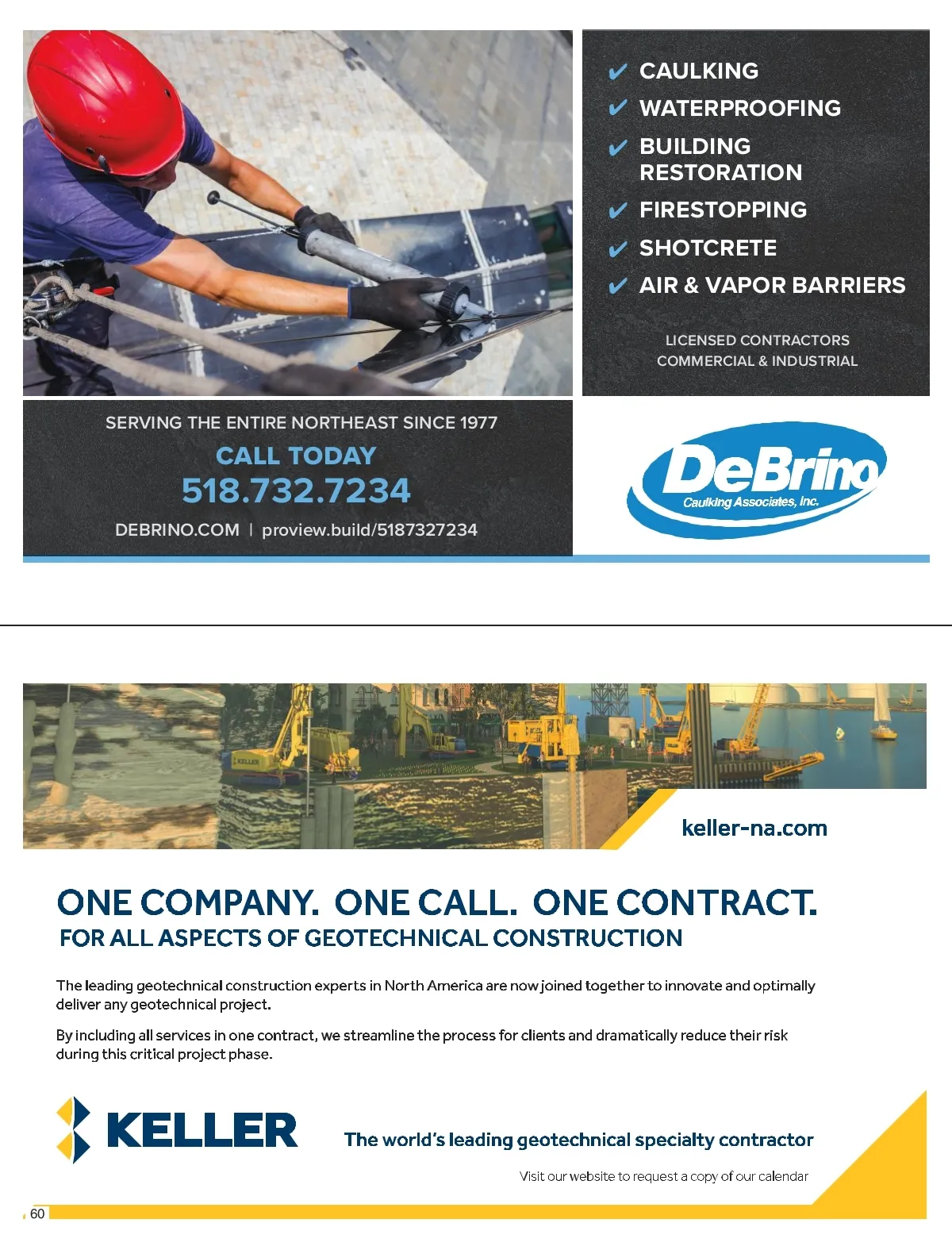 ✔ CAULKING
✔ WATERPROOFING
✔ BUILDING RESTORATION
✔ FIRESTOPPING
✔ SHOTCRETE
✔ AIR & VAPOR BARRIERS

LICENSED CONTRACTORS
COMMERCIAL & INDUSTRIAL

SERVING THE ENTIRE NORTHEAST SINCE 1977
CALL TODAY
518.732.7234
DEBRINO.COM | proview.build/5187327234

DeBrino
Caulking Associates, Inc.

keller-na.com

ONE COMPANY. ONE CALL. ONE CONTRACT.
FOR ALL ASPECTS OF GEOTECHNICAL CONSTRUCTION

The leading geotechnical construction experts in North America are now joined together to innovate and optimally deliver any geotechnical project.

By including all services in one contract, we streamline the process for clients and dramatically reduce their risk during this critical project phase.

KELLER
The world's leading geotechnical specialty contractor

Visit our website to request a copy of our calendar

60